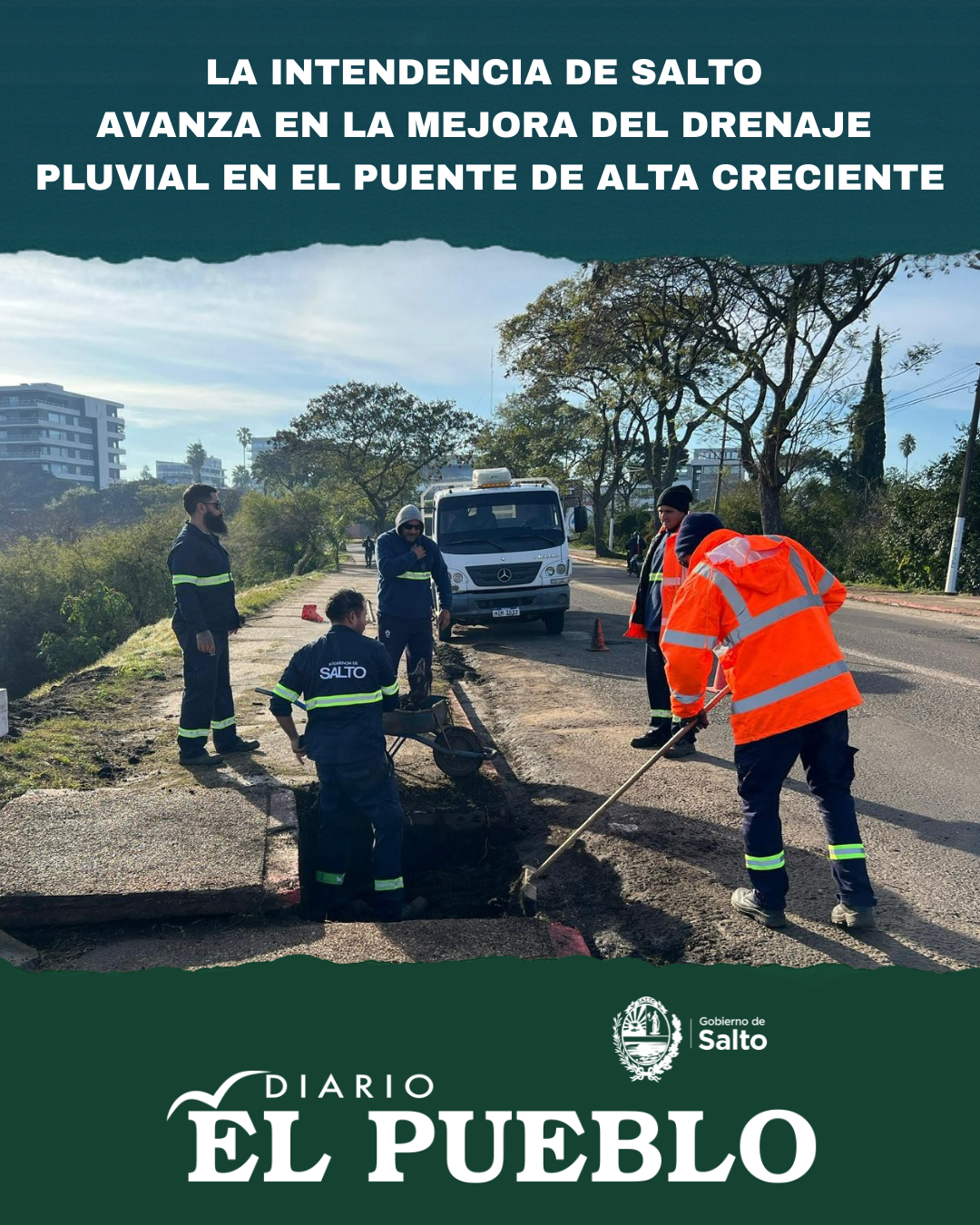 LA INTENDENCIA DE SALTO AVANZA EN LA MEJORA DEL DRENAJE PLUVIAL EN EL PUENTE DE ALTA CRECIENTE

INTENDENCIA DE
SALTO

Gobierno de
Salto

DIARIO
EL PUEBLO